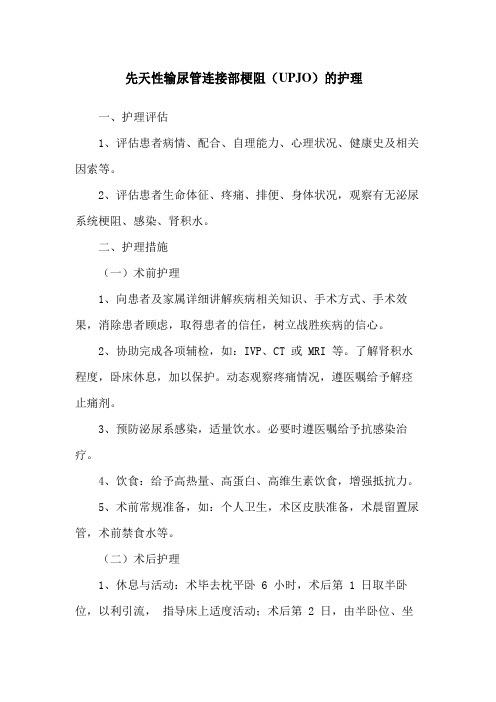 先天性输尿管连接部梗阻（UPJO）的护理

一、护理评估

1、评估患者病情、配合、自理能力、心理状况、健康史及相关因索等。

2、评估患者生命体征、疼痛、排便、身体状况，观察有无泌尿系统梗阻、感染、肾积水。

二、护理措施

（一）术前护理

1、向患者及家属详细讲解疾病相关知识、手术方式、手术效果，消除患者顾虑，取得患者的信任，树立战胜疾病的信心。

2、协助完成各项辅检，如：IVP、CT 或 MRI 等。了解肾积水程度，卧床休息，加以保护。动态观察疼痛情况，遵医嘱给予解痉止痛剂。

3、预防泌尿系感染，适量饮水。必要时遵医嘱给予抗感染治疗。

4、饮食：给予高热量、高蛋白、高维生素饮食，增强抵抗力。

5、术前常规准备，如：个人卫生，术区皮肤准备，术晨留置尿管，术前禁食水等。

（二）术后护理

1、休息与活动：术毕去枕平卧 6 小时，术后第 1 日取半卧位，以利引流， 指导床上适度活动；术后第 2 日，由半卧位、坐